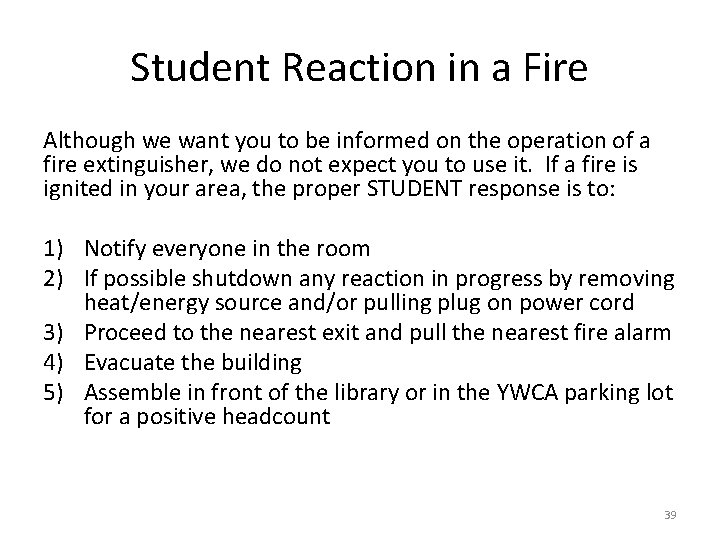 Student Reaction in a Fire

Although we want you to be informed on the operation of a fire extinguisher, we do not expect you to use it. If a fire is ignited in your area, the proper STUDENT response is to:

1) Notify everyone in the room
2) If possible shutdown any reaction in progress by removing heat/energy source and/or pulling plug on power cord
3) Proceed to the nearest exit and pull the nearest fire alarm
4) Evacuate the building
5) Assemble in front of the library or in the YWCA parking lot for a positive headcount

39